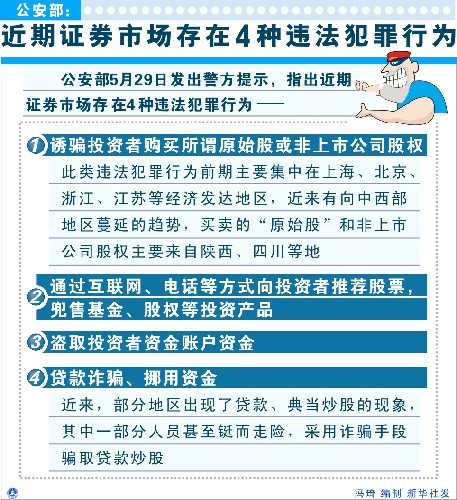 公安部：

近期证券市场存在4种违法犯罪行为

公安部5月29日发出警方提示，指出近期证券市场存在4种违法犯罪行为——

1 诱骗投资者购买所谓原始股或非上市公司股权

此类违法犯罪行为前期主要集中在上海、北京、浙江、江苏等经济发达地区，近来有向中西部地区蔓延的趋势，买卖的“原始股”和非上市公司股权主要来自陕西、四川等地

2 通过互联网、电话等方式向投资者推荐股票，兜售基金、股权等投资产品

3 盗取投资者资金账户资金

4 贷款诈骗、挪用资金

近来，部分地区出现了贷款、典当炒股的现象，其中一部分人员甚至铤而走险，采用诈骗手段骗取贷款炒股

冯琦 编制 新华社发